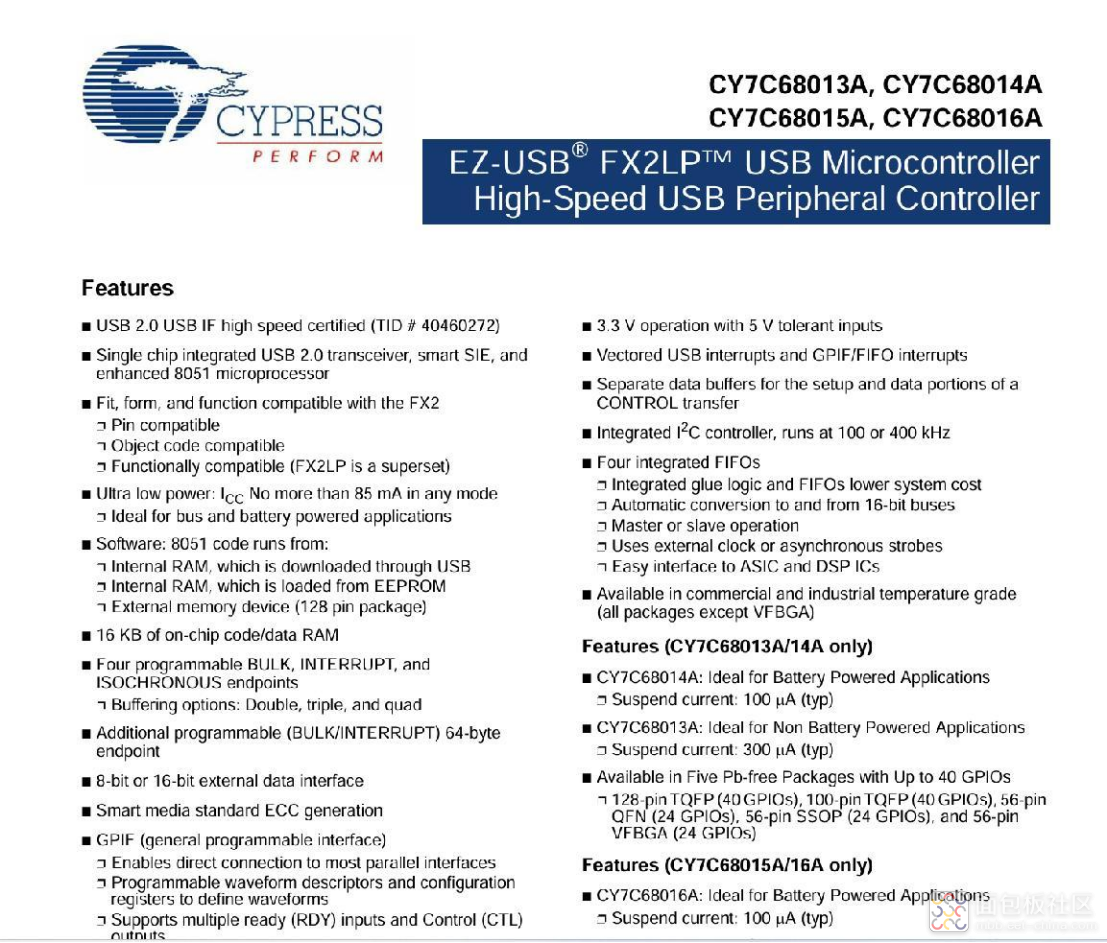 CYPRESS
PERFORM

CY7C68013A, CY7C68014A
CY7C68015A, CY7C68016A

EZ-USB® FX2LP™ USB Microcontroller
High-Speed USB Peripheral Controller

Features

■ USB 2.0 USB IF high speed certified (TID # 40460272)

■ Single chip integrated USB 2.0 transceiver, smart SIE, and enhanced 8051 microprocessor

■ Fit, form, and function compatible with the FX2
❐ Pin compatible
❐ Object code compatible
❐ Functionally compatible (FX2LP is a superset)

■ Ultra low power: $I_{CC}$ No more than 85 mA in any mode
❐ Ideal for bus and battery powered applications

■ Software: 8051 code runs from:
❐ Internal RAM, which is downloaded through USB
❐ Internal RAM, which is loaded from EEPROM
❐ External memory device (128 pin package)

■ 16 KB of on-chip code/data RAM

■ Four programmable BULK, INTERRUPT, and ISOCHRONOUS endpoints
❐ Buffering options: Double, triple, and quad

■ Additional programmable (BULK/INTERRUPT) 64-byte endpoint

■ 8-bit or 16-bit external data interface

■ Smart media standard ECC generation

■ GPIF (general programmable interface)
❐ Enables direct connection to most parallel interfaces
❐ Programmable waveform descriptors and configuration registers to define waveforms
❐ Supports multiple ready (RDY) inputs and Control (CTL) outputs

■ 3.3 V operation with 5 V tolerant inputs

■ Vectored USB interrupts and GPIF/FIFO interrupts

■ Separate data buffers for the setup and data portions of a CONTROL transfer

■ Integrated $I^2C$ controller, runs at 100 or 400 kHz

■ Four integrated FIFOs
❐ Integrated glue logic and FIFOs lower system cost
❐ Automatic conversion to and from 16-bit buses
❐ Master or slave operation
❐ Uses external clock or asynchronous strobes
❐ Easy interface to ASIC and DSP ICs

■ Available in commercial and industrial temperature grade (all packages except VFBGA)

Features (CY7C68013A/14A only)

■ CY7C68014A: Ideal for Battery Powered Applications
❐ Suspend current: 100 μA (typ)

■ CY7C68013A: Ideal for Non Battery Powered Applications
❐ Suspend current: 300 μA (typ)

■ Available in Five Pb-free Packages with Up to 40 GPIOs
❐ 128-pin TQFP (40 GPIOs), 100-pin TQFP (40 GPIOs), 56-pin QFN (24 GPIOs), 56-pin SSOP (24 GPIOs), and 56-pin VFBGA (24 GPIOs)

Features (CY7C68015A/16A only)

■ CY7C68016A: Ideal for Battery Powered Applications
❐ Suspend current: 100 μA (typ)

面包板社区